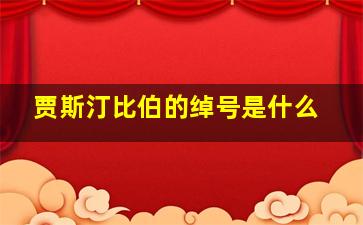 贾斯汀比伯的绰号是什么